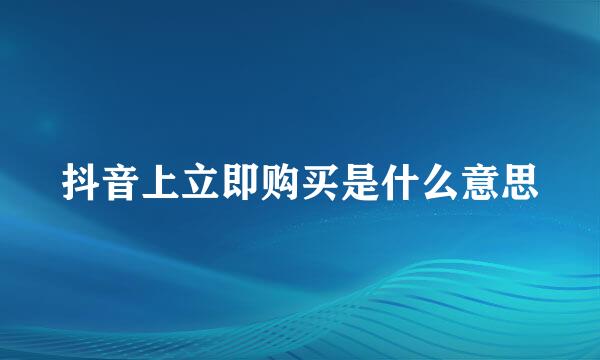 抖音上立即购买是什么意思